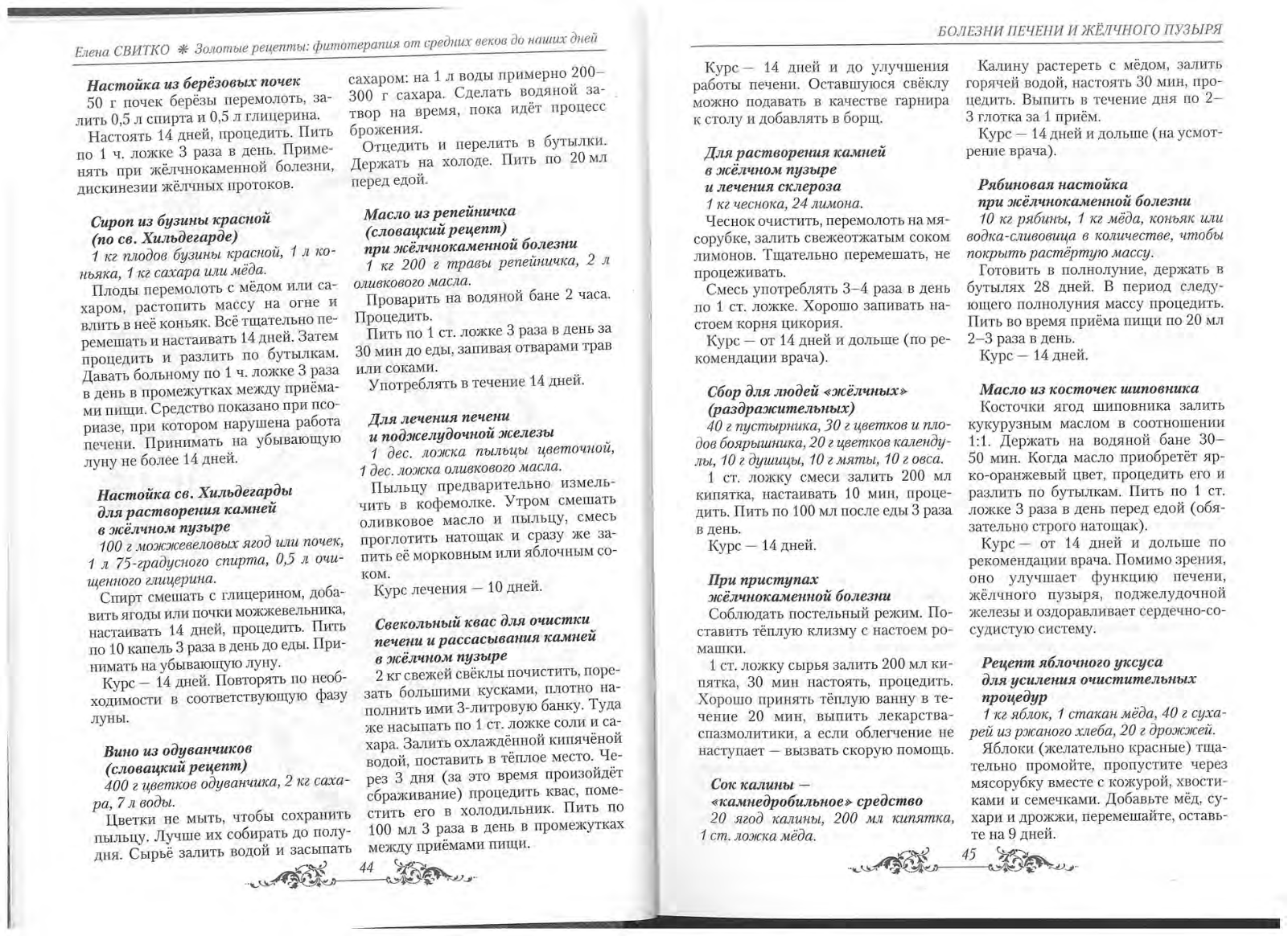 Елена СВИТКО ❋ Золотые рецепты: фитотерапия от средних веков до наших дней

Настойка из берёзовых почек
50 г почек берёзы перемолоть, залить 0,5 л спирта и 0,5 л глицерина.

Настоять 14 дней, процедить. Пить по 1 ч. ложке 3 раза в день. Применять при жёлчнокаменной болезни, дискинезии жёлчных протоков.

Сироп из бузины красной (по св. Хильдегарде)
1 кг плодов бузины красной, 1 л коньяка, 1 кг сахара или мёда.

Плоды перемолоть с мёдом или сахаром, растопить массу на огне и влить в неё коньяк. Всё тщательно перемешать и настаивать 14 дней. Затем процедить и разлить по бутылкам. Давать больному по 1 ч. ложке 3 раза в день в промежутках между приёмами пищи. Средство показано при псориазе, при котором нарушена работа печени. Принимать на убывающую луну не более 14 дней.

Настойка св. Хильдегарды для растворения камней в жёлчном пузыре
100 г можжевеловых ягод или почек, 1 л 75-градусного спирта, 0,5 л очищенного глицерина.

Спирт смешать с глицерином, добавить ягоды или почки можжевельника, настаивать 14 дней, процедить. Пить по 10 капель 3 раза в день до еды. Принимать на убывающую луну.

Курс — 14 дней. Повторять по необходимости в соответствующую фазу луны.

Вино из одуванчиков (словацкий рецепт)
400 г цветков одуванчика, 2 кг сахара, 7 л воды.

Цветки не мыть, чтобы сохранить пыльцу. Лучше их собирать до полудня. Сырьё залить водой и засыпать сахаром: на 1 л воды примерно 200–300 г сахара. Сделать водяной затвор на время, пока идёт процесс брожения.

Отцедить и перелить в бутылки. Держать на холоде. Пить по 20 мл перед едой.

Масло из репейничка (словацкий рецепт) при жёлчнокаменной болезни
1 кг 200 г травы репейничка, 2 л оливкового масла.

Проварить на водяной бане 2 часа. Процедить.

Пить по 1 ст. ложке 3 раза в день за 30 мин до еды, запивая отварами трав или соками.

Употреблять в течение 14 дней.

Для лечения печени и поджелудочной железы
1 дес. ложка пыльцы цветочной, 1 дес. ложка оливкового масла.

Пыльцу предварительно измельчить в кофемолке. Утром смешать оливковое масло и пыльцу, смесь проглотить натощак и сразу же запить её морковным или яблочным соком.

Курс лечения — 10 дней.

Свекольный квас для очистки печени и рассасывания камней в жёлчном пузыре
2 кг свежей свёклы почистить, порезать большими кусками, плотно наполнить ими 3-литровую банку. Туда же насыпать по 1 ст. ложке соли и сахара. Залить охлаждённой кипячёной водой, поставить в тёплое место. Через 3 дня (за это время произойдёт сбраживание) процедить квас, поместить его в холодильник. Пить по 100 мл 3 раза в день в промежутках между приёмами пищи.

44

БОЛЕЗНИ ПЕЧЕНИ И ЖЁЛЧНОГО ПУЗЫРЯ

Курс — 14 дней и до улучшения работы печени. Оставшуюся свёклу можно подавать в качестве гарнира к столу и добавлять в борщ.

Для растворения камней в жёлчном пузыре и лечения склероза
1 кг чеснока, 24 лимона.

Чеснок очистить, перемолоть на мясорубке, залить свежеотжатым соком лимонов. Тщательно перемешать, не процеживать.

Смесь употреблять 3–4 раза в день по 1 ст. ложке. Хорошо запивать настоем корня цикория.

Курс — от 14 дней и дольше (по рекомендации врача).

Сбор для людей «жёлчных» (раздражительных)
40 г пустырника, 30 г цветков и плодов боярышника, 20 г цветков календулы, 10 г душицы, 10 г мяты, 10 г овса.

1 ст. ложку смеси залить 200 мл кипятка, настаивать 10 мин, процедить. Пить по 100 мл после еды 3 раза в день.

Курс — 14 дней.

При приступах жёлчнокаменной болезни
Соблюдать постельный режим. Поставить тёплую клизму с настоем ромашки.

1 ст. ложку сырья залить 200 мл кипятка, 30 мин настоять, процедить. Хорошо принять тёплую ванну в течение 20 мин, выпить лекарства-спазмолитики, а если облегчение не наступает — вызвать скорую помощь.

Сок калины — «камнедробильное» средство
20 ягод калины, 200 мл кипятка, 1 ст. ложка мёда.

Калину растереть с мёдом, залить горячей водой, настоять 30 мин, процедить. Выпить в течение дня по 2–3 глотка за 1 приём.

Курс — 14 дней и дольше (на усмотрение врача).

Рябиновая настойка при жёлчнокаменной болезни
10 кг рябины, 1 кг мёда, коньяк или водка-сливовица в количестве, чтобы покрыть растёртую массу.

Готовить в полнолуние, держать в бутылях 28 дней. В период следующего полнолуния массу процедить. Пить во время приёма пищи по 20 мл 2–3 раза в день.

Курс — 14 дней.

Масло из косточек шиповника
Косточки ягод шиповника залить кукурузным маслом в соотношении 1:1. Держать на водяной бане 30–50 мин. Когда масло приобретёт ярко-оранжевый цвет, процедить его и разлить по бутылкам. Пить по 1 ст. ложке 3 раза в день перед едой (обязательно строго натощак).

Курс — от 14 дней и дольше по рекомендации врача. Помимо зрения, оно улучшает функцию печени, жёлчного пузыря, поджелудочной железы и оздоравливает сердечно-сосудистую систему.

Рецепт яблочного уксуса для усиления очистительных процедур
1 кг яблок, 1 стакан мёда, 40 г сухарей из ржаного хлеба, 20 г дрожжей.

Яблоки (желательно красные) тщательно промойте, пропустите через мясорубку вместе с кожурой, хвостиками и семечками. Добавьте мёд, сухари и дрожжи, перемешайте, оставьте на 9 дней.

45